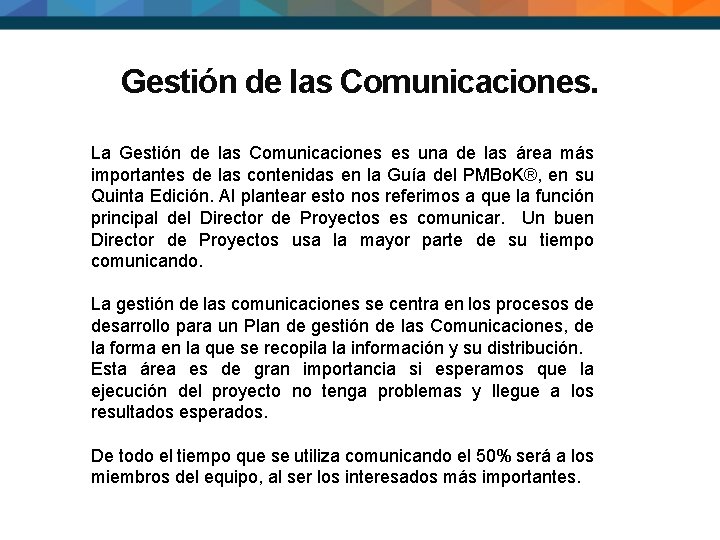 Gestión de las Comunicaciones.

La Gestión de las Comunicaciones es una de las área más importantes de las contenidas en la Guía del PMBoK®, en su Quinta Edición. Al plantear esto nos referimos a que la función principal del Director de Proyectos es comunicar. Un buen Director de Proyectos usa la mayor parte de su tiempo comunicando.

La gestión de las comunicaciones se centra en los procesos de desarrollo para un Plan de gestión de las Comunicaciones, de la forma en la que se recopila la información y su distribución.
Esta área es de gran importancia si esperamos que la ejecución del proyecto no tenga problemas y llegue a los resultados esperados.

De todo el tiempo que se utiliza comunicando el 50% será a los miembros del equipo, al ser los interesados más importantes.